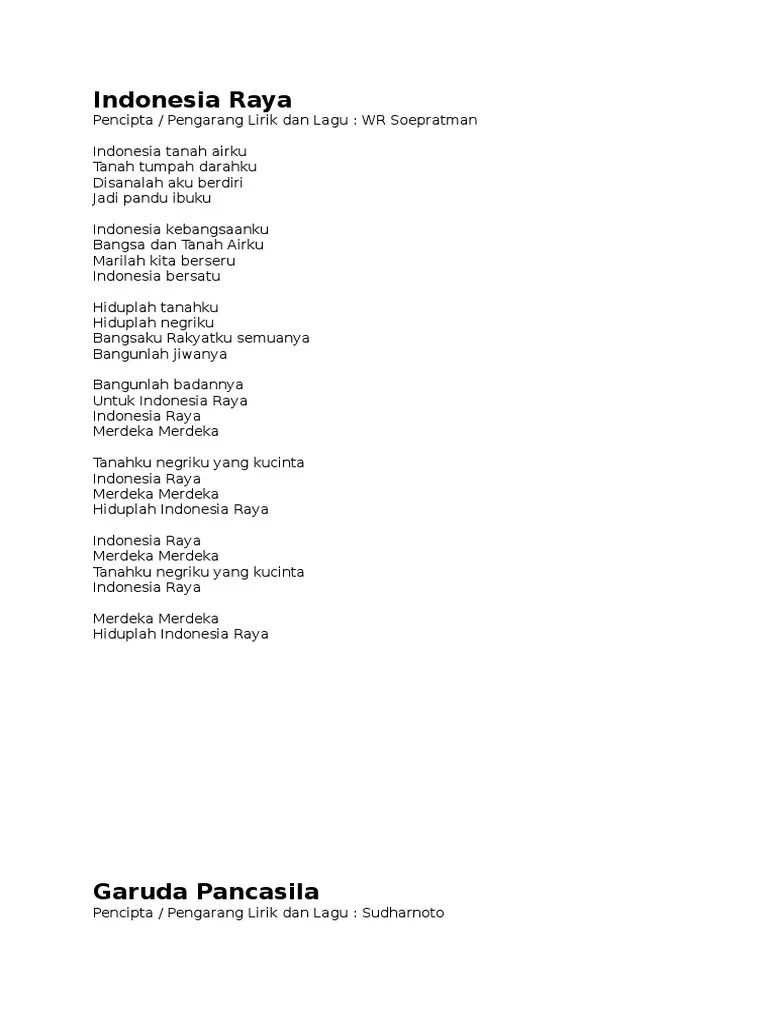 Indonesia Raya
Pencipta / Pengarang Lirik dan Lagu : WR Soepratman

Indonesia tanah airku
Tanah tumpah darahku
Disanalah aku berdiri
Jadi pandu ibuku

Indonesia kebangsaanku
Bangsa dan Tanah Airku
Marilah kita berseru
Indonesia bersatu

Hiduplah tanahku
Hiduplah negriku
Bangsaku Rakyatku semuanya
Bangunlah jiwanya

Bangunlah badannya
Untuk Indonesia Raya
Indonesia Raya
Merdeka Merdeka

Tanahku negriku yang kucinta
Indonesia Raya
Merdeka Merdeka
Hiduplah Indonesia Raya

Indonesia Raya
Merdeka Merdeka
Tanahku negriku yang kucinta
Indonesia Raya

Merdeka Merdeka
Hiduplah Indonesia Raya

Garuda Pancasila
Pencipta / Pengarang Lirik dan Lagu : Sudharnoto